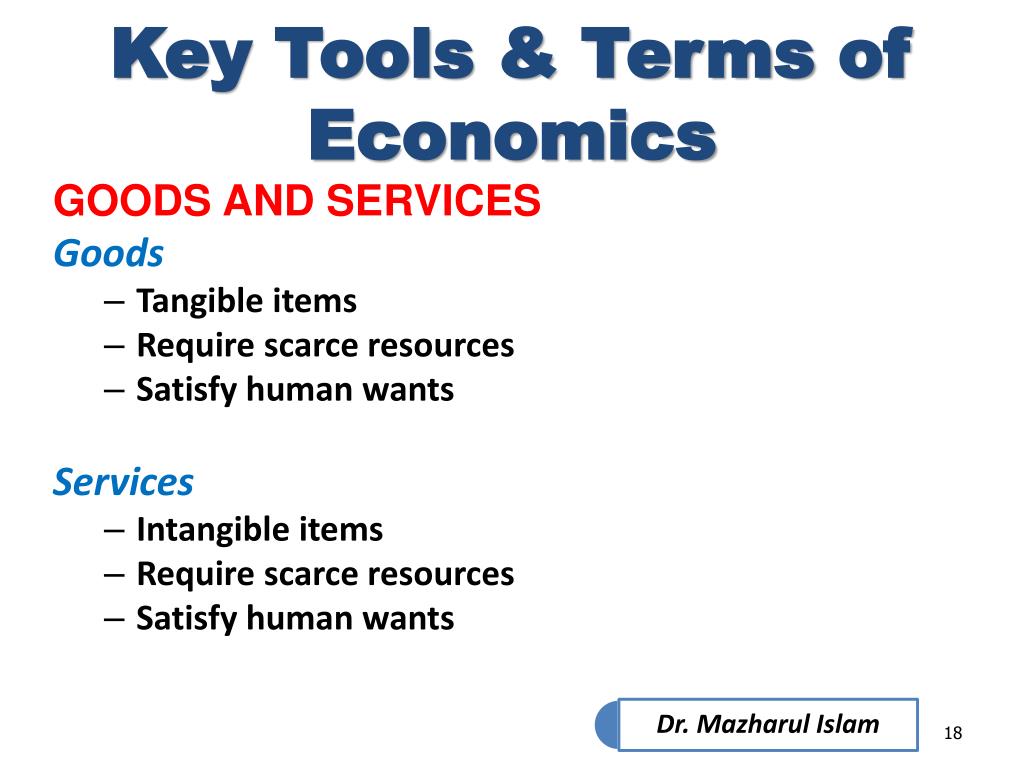 Key Tools & Terms of Economics

GOODS AND SERVICES

Goods
– Tangible items
– Require scarce resources
– Satisfy human wants

Services
– Intangible items
– Require scarce resources
– Satisfy human wants

Dr. Mazharul Islam

18